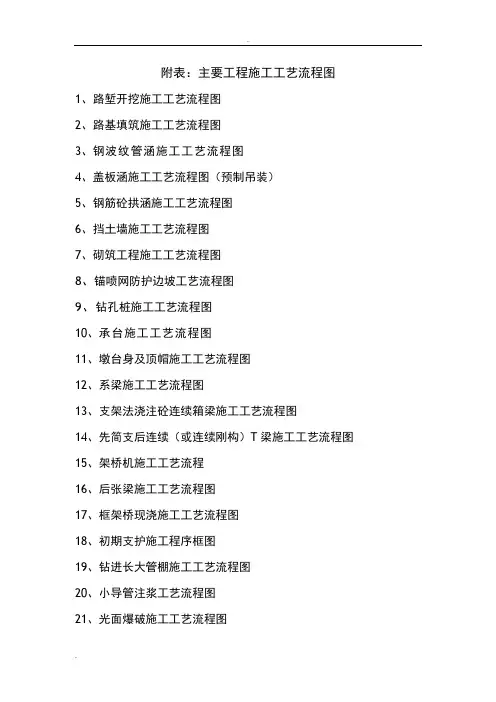 附表：主要工程施工工艺流程图

1、路堑开挖施工工艺流程图

2、路基填筑施工工艺流程图

3、钢波纹管涵施工工艺流程图

4、盖板涵施工工艺流程图（预制吊装）

5、钢筋砼拱涵施工工艺流程图

6、挡土墙施工工艺流程图

7、砌筑工程施工工艺流程图

8、锚喷网防护边坡工艺流程图

9、钻孔桩施工工艺流程图

10、承台施工工艺流程图

11、墩台身及顶帽施工工艺流程图

12、系梁施工工艺流程图

13、支架法浇注砼连续箱梁施工工艺流程图

14、先简支后连续（或连续刚构）T 梁施工工艺流程图

15、架桥机施工工艺流程

16、后张梁施工工艺流程图

17、框架桥现浇施工工艺流程图

18、初期支护施工程序框图

19、钻进长大管棚施工工艺流程图

20、小导管注浆工艺流程图

21、光面爆破施工工艺流程图